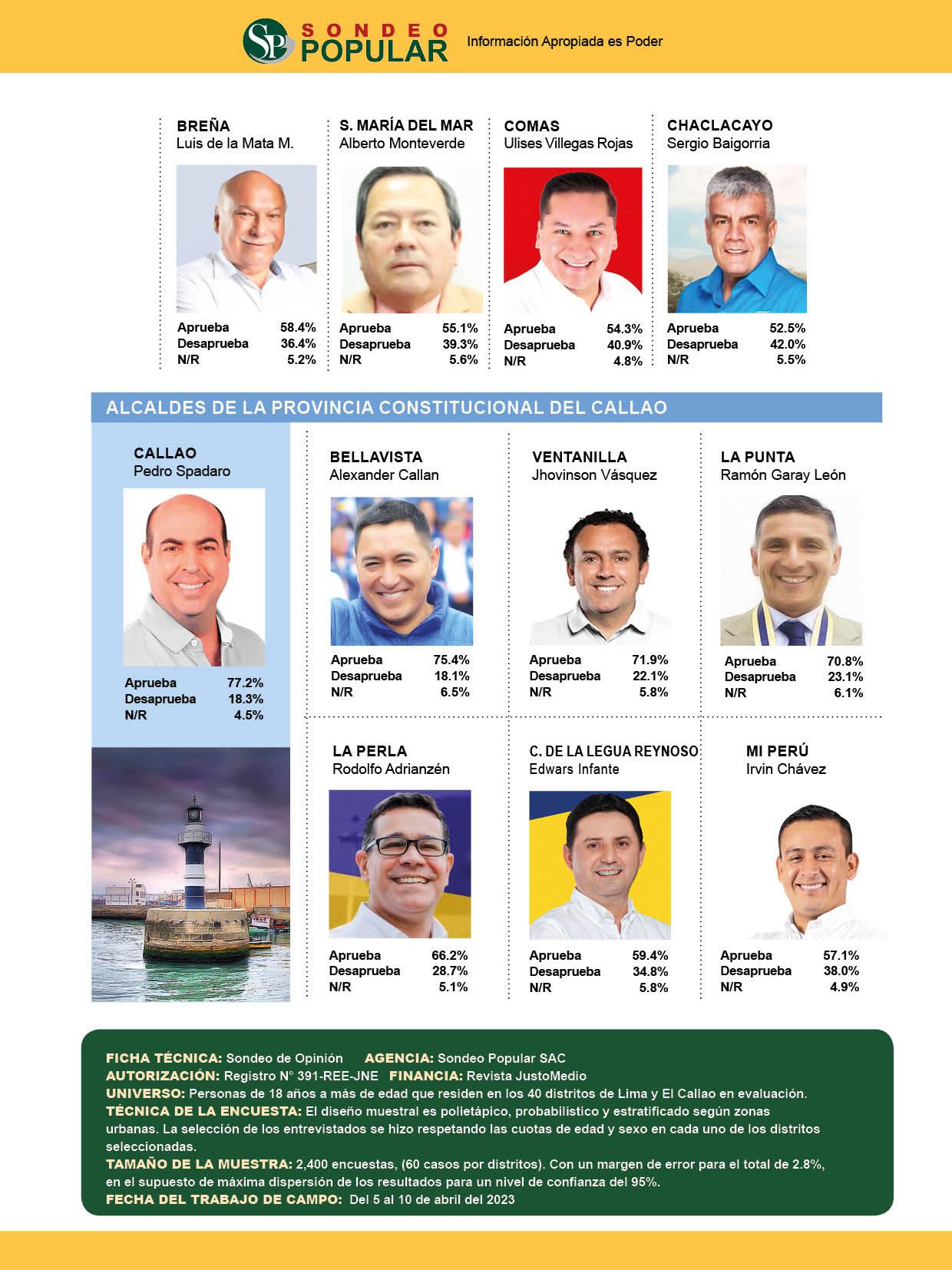 SP SONDEO POPULAR Información Apropiada es Poder

BREÑA
Luis de la Mata M.
Aprueba 58.4%
Desaprueba 36.4%
N/R 5.2%

S. MARÍA DEL MAR
Alberto Monteverde
Aprueba 55.1%
Desaprueba 39.3%
N/R 5.6%

COMAS
Ulises Villegas Rojas
Aprueba 54.3%
Desaprueba 40.9%
N/R 4.8%

CHACLACAYO
Sergio Baigorria
Aprueba 52.5%
Desaprueba 42.0%
N/R 5.5%

ALCALDES DE LA PROVINCIA CONSTITUCIONAL DEL CALLAO

CALLAO
Pedro Spadaro
Aprueba 77.2%
Desaprueba 18.3%
N/R 4.5%

BELLAVISTA
Alexander Callan
Aprueba 75.4%
Desaprueba 18.1%
N/R 6.5%

VENTANILLA
Jhovinson Vásquez
Aprueba 71.9%
Desaprueba 22.1%
N/R 5.8%

LA PUNTA
Ramón Garay León
Aprueba 70.8%
Desaprueba 23.1%
N/R 6.1%

LA PERLA
Rodolfo Adrianzén
Aprueba 66.2%
Desaprueba 28.7%
N/R 5.1%

C. DE LA LEGUA REYNOSO
Edwars Infante
Aprueba 59.4%
Desaprueba 34.8%
N/R 5.8%

MI PERÚ
Irvin Chávez
Aprueba 57.1%
Desaprueba 38.0%
N/R 4.9%

FICHA TÉCNICA: Sondeo de Opinión AGENCIA: Sondeo Popular SAC
AUTORIZACIÓN: Registro N° 391-REE-JNE FINANCIA: Revista JustoMedio
UNIVERSO: Personas de 18 años a más de edad que residen en los 40 distritos de Lima y El Callao en evaluación.
TÉCNICA DE LA ENCUESTA: El diseño muestral es polietápico, probabilístico y estratificado según zonas urbanas. La selección de los entrevistados se hizo respetando las cuotas de edad y sexo en cada uno de los distritos seleccionadas.
TAMAÑO DE LA MUESTRA: 2,400 encuestas, (60 casos por distritos). Con un margen de error para el total de 2.8%, en el supuesto de máxima dispersión de los resultados para un nivel de confianza del 95%.
FECHA DEL TRABAJO DE CAMPO: Del 5 al 10 de abril del 2023